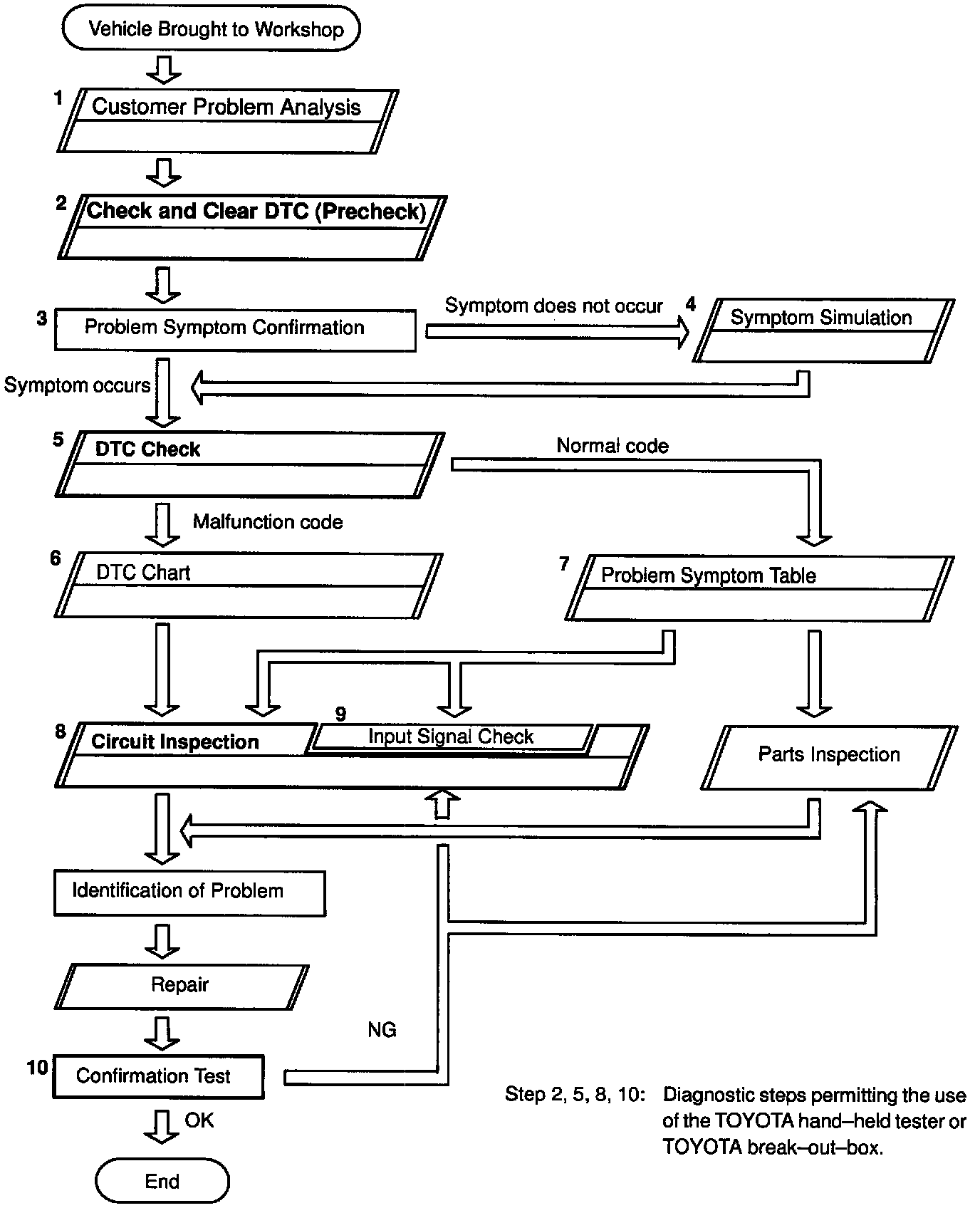 Vehicle Brought to Workshop

1 Customer Problem Analysis

2 Check and Clear DTC (Precheck)

3 Problem Symptom Confirmation

Symptom does not occur

4 Symptom Simulation

Symptom occurs

5 DTC Check

Normal code

Malfunction code

6 DTC Chart

7 Problem Symptom Table

8 Circuit Inspection

9 Input Signal Check

Parts Inspection

Identification of Problem

Repair

NG

10 Confirmation Test

OK

End

Step 2, 5, 8, 10: Diagnostic steps permitting the use of the TOYOTA hand–held tester or TOYOTA break–out–box.